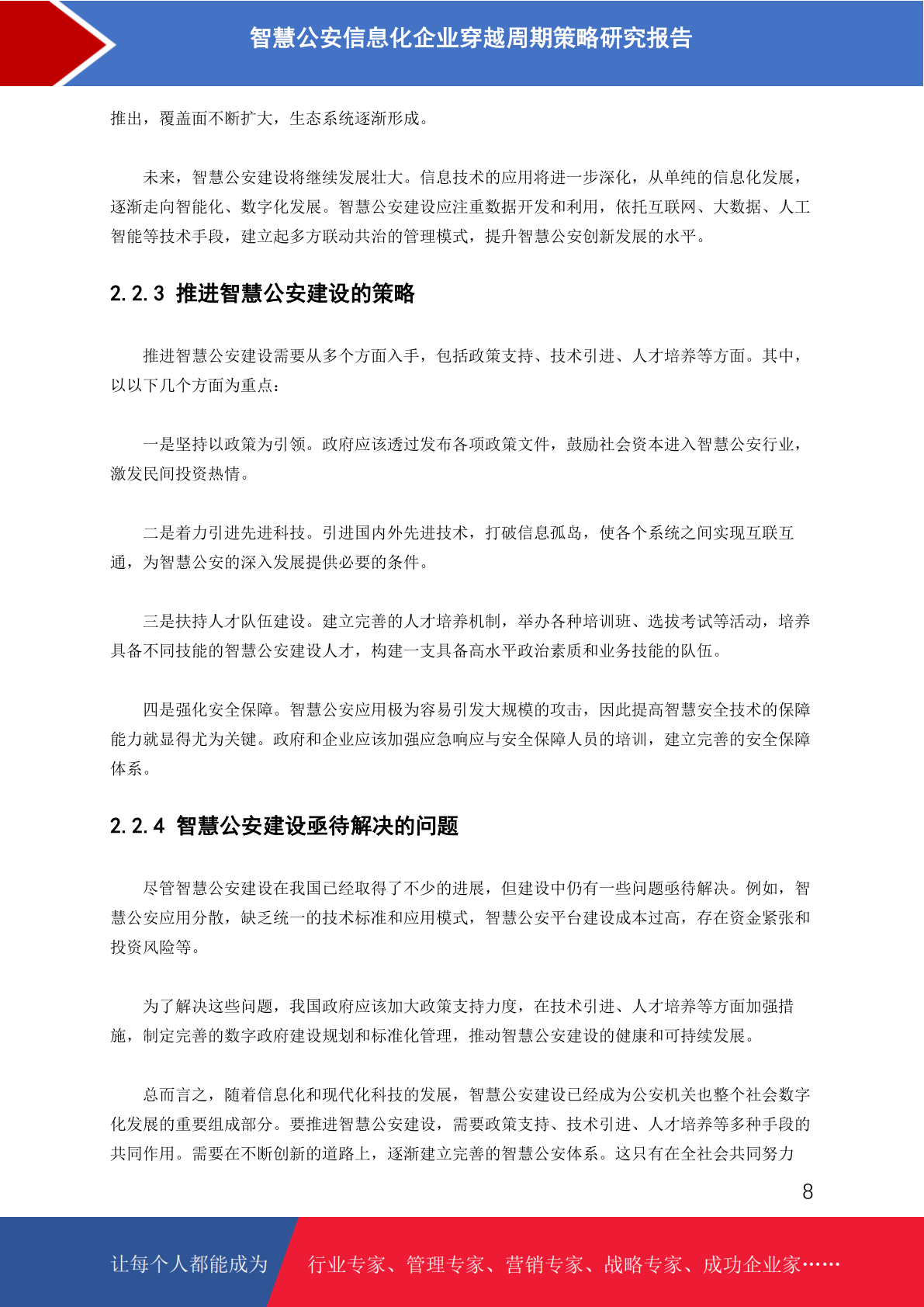 智慧公安信息化企业穿越周期策略研究报告

推出，覆盖面不断扩大，生态系统逐渐形成。

未来，智慧公安建设将继续发展壮大。信息技术的应用将进一步深化，从单纯的信息化发展，逐渐走向智能化、数字化发展。智慧公安建设应注重数据开发和利用，依托互联网、大数据、人工智能等技术手段，建立起多方联动共治的管理模式，提升智慧公安创新发展的水平。

2.2.3 推进智慧公安建设的策略

推进智慧公安建设需要从多个方面入手，包括政策支持、技术引进、人才培养等方面。其中，以以下几个方面为重点：

一是坚持以政策为引领。政府应该透过发布各项政策文件，鼓励社会资本进入智慧公安行业，激发民间投资热情。

二是着力引进先进科技。引进国内外先进技术，打破信息孤岛，使各个系统之间实现互联互通，为智慧公安的深入发展提供必要的条件。

三是扶持人才队伍建设。建立完善的人才培养机制，举办各种培训班、选拔考试等活动，培养具备不同技能的智慧公安建设人才，构建一支具备高水平政治素质和业务技能的队伍。

四是强化安全保障。智慧公安应用极为容易引发大规模的攻击，因此提高智慧安全技术的保障能力就显得尤为关键。政府和企业应该加强应急响应与安全保障人员的培训，建立完善的安全保障体系。

2.2.4 智慧公安建设亟待解决的问题

尽管智慧公安建设在我国已经取得了不少的进展，但建设中仍有一些问题亟待解决。例如，智慧公安应用分散，缺乏统一的技术标准和应用模式，智慧公安平台建设成本过高，存在资金紧张和投资风险等。

为了解决这些问题，我国政府应该加大政策支持力度，在技术引进、人才培养等方面加强措施，制定完善的数字政府建设规划和标准化管理，推动智慧公安建设的健康和可持续发展。

总而言之，随着信息化和现代化科技的发展，智慧公安建设已经成为公安机关也整个社会数字化发展的重要组成部分。要推进智慧公安建设，需要政策支持、技术引进、人才培养等多种手段的共同作用。需要在不断创新的道路上，逐渐建立完善的智慧公安体系。这只有在全社会共同努力

8

让每个人都能成为 行业专家、管理专家、营销专家、战略专家、成功企业家……